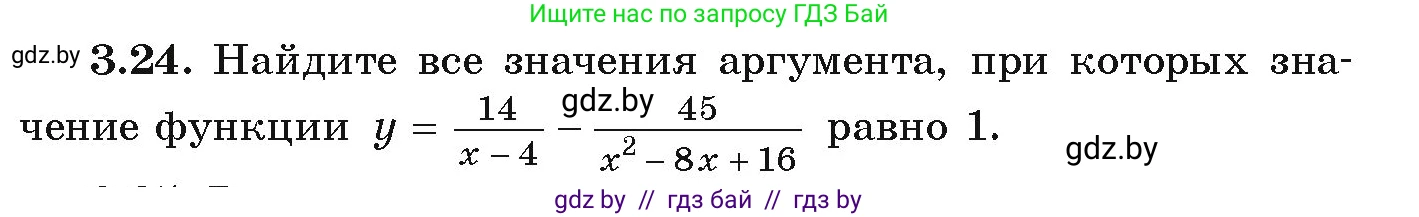 Ищите нас по запросу ГДЗ Бай

gdz.by **3.24.** Найдите все значения аргумента, при которых значение функции $y = \frac{14}{x-4} - \frac{45}{x^2-8x+16}$ равно 1.

gdz.by

gdz.by

gdz by // гдз бай // гдз by